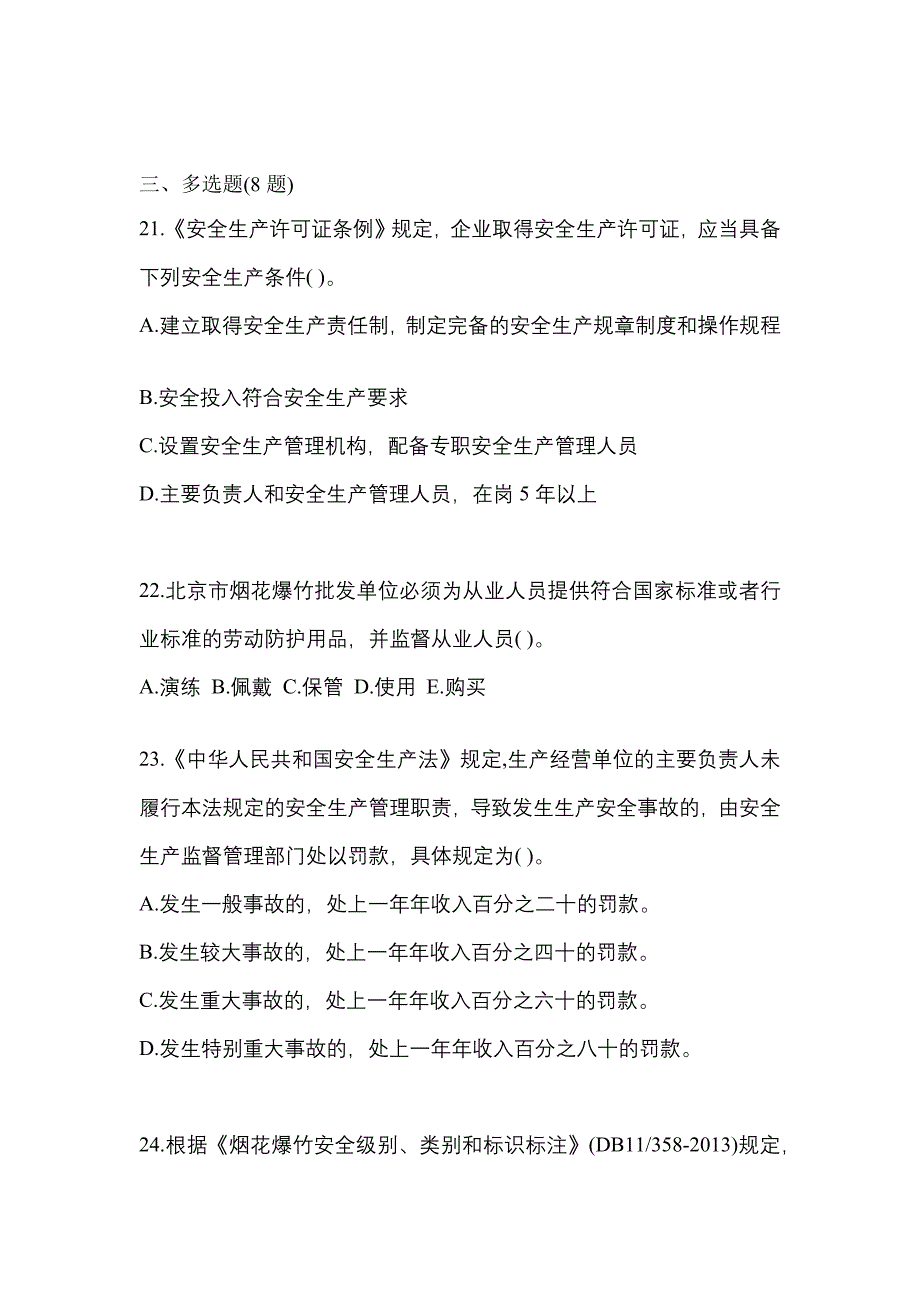 三、多选题(8 题)

21.《安全生产许可证条例》规定，企业取得安全生产许可证，应当具备下列安全生产条件( )。

A.建立取得安全生产责任制，制定完备的安全生产规章制度和操作规程

B.安全投入符合安全生产要求

C.设置安全生产管理机构，配备专职安全生产管理人员

D.主要负责人和安全生产管理人员，在岗 5 年以上

22.北京市烟花爆竹批发单位必须为从业人员提供符合国家标准或者行业标准的劳动防护用品，并监督从业人员( )。

A.演练 B.佩戴 C.保管 D.使用 E.购买

23.《中华人民共和国安全生产法》规定,生产经营单位的主要负责人未履行本法规定的安全生产管理职责，导致发生生产安全事故的，由安全生产监督管理部门处以罚款，具体规定为( )。

A.发生一般事故的，处上一年年收入百分之二十的罚款。

B.发生较大事故的，处上一年年收入百分之四十的罚款。

C.发生重大事故的，处上一年年收入百分之六十的罚款。

D.发生特别重大事故的，处上一年年收入百分之八十的罚款。

24.根据《烟花爆竹安全级别、类别和标识标注》(DB11/358-2013)规定,